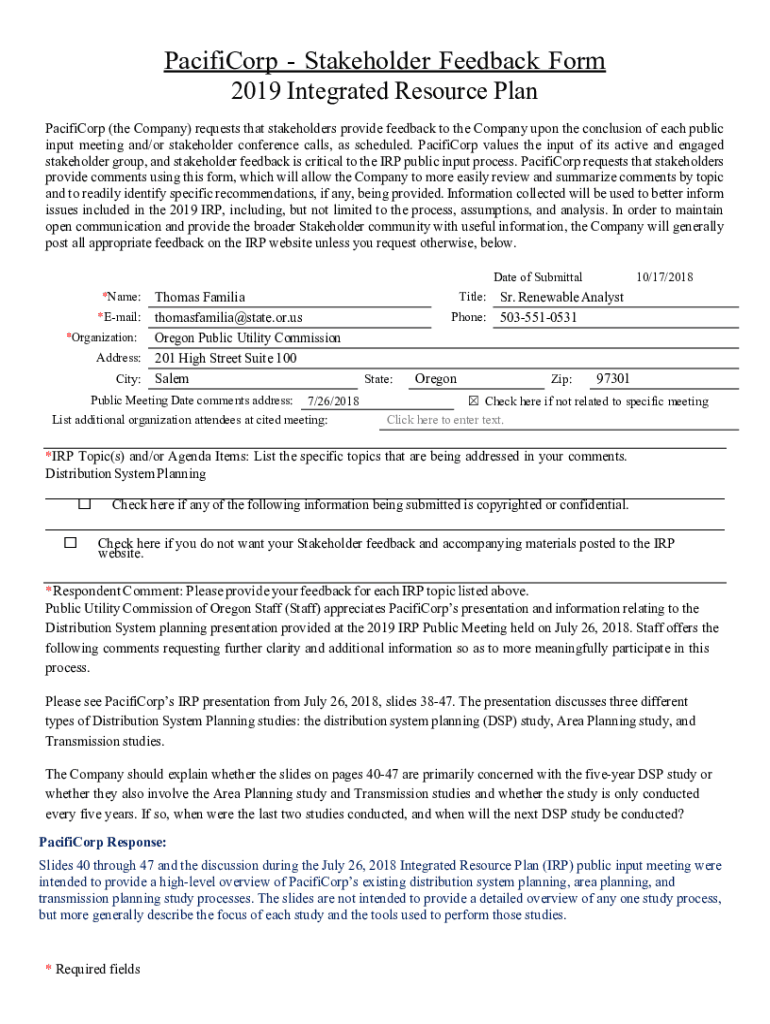 PacifiCorp - Stakeholder Feedback Form
2019 Integrated Resource Plan

PacifiCorp (the Company) requests that stakeholders provide feedback to the Company upon the conclusion of each public input meeting and/or stakeholder conference calls, as scheduled. PacifiCorp values the input of its active and engaged stakeholder group, and stakeholder feedback is critical to the IRP public input process. PacifiCorp requests that stakeholders provide comments using this form, which will allow the Company to more easily review and summarize comments by topic and to readily identify specific recommendations, if any, being provided. Information collected will be used to better inform issues included in the 2019 IRP, including, but not limited to the process, assumptions, and analysis. In order to maintain open communication and provide the broader Stakeholder community with useful information, the Company will generally post all appropriate feedback on the IRP website unless you request otherwise, below.

Date of Submittal 10/17/2018

*Name: Thomas Familia
Title: Sr. Renewable Analyst
*E-mail: thomasfamilia@state.or.us
Phone: 503-551-0531
*Organization: Oregon Public Utility Commission
Address: 201 High Street Suite 100
City: Salem State: Oregon Zip: 97301

Public Meeting Date comments address: 7/26/2018 ☒ Check here if not related to specific meeting
List additional organization attendees at cited meeting: Click here to enter text.

*IRP Topic(s) and/or Agenda Items: List the specific topics that are being addressed in your comments.
Distribution System Planning

☐ Check here if any of the following information being submitted is copyrighted or confidential.

☐ Check here if you do not want your Stakeholder feedback and accompanying materials posted to the IRP website.

*Respondent Comment: Please provide your feedback for each IRP topic listed above.
Public Utility Commission of Oregon Staff (Staff) appreciates PacifiCorp's presentation and information relating to the Distribution System planning presentation provided at the 2019 IRP Public Meeting held on July 26, 2018. Staff offers the following comments requesting further clarity and additional information so as to more meaningfully participate in this process.

Please see PacifiCorp's IRP presentation from July 26, 2018, slides 38-47. The presentation discusses three different types of Distribution System Planning studies: the distribution system planning (DSP) study, Area Planning study, and Transmission studies.

The Company should explain whether the slides on pages 40-47 are primarily concerned with the five-year DSP study or whether they also involve the Area Planning study and Transmission studies and whether the study is only conducted every five years. If so, when were the last two studies conducted, and when will the next DSP study be conducted?

PacifiCorp Response:
Slides 40 through 47 and the discussion during the July 26, 2018 Integrated Resource Plan (IRP) public input meeting were intended to provide a high-level overview of PacifiCorp's existing distribution system planning, area planning, and transmission planning study processes. The slides are not intended to provide a detailed overview of any one study process, but more generally describe the focus of each study and the tools used to perform those studies.

* Required fields